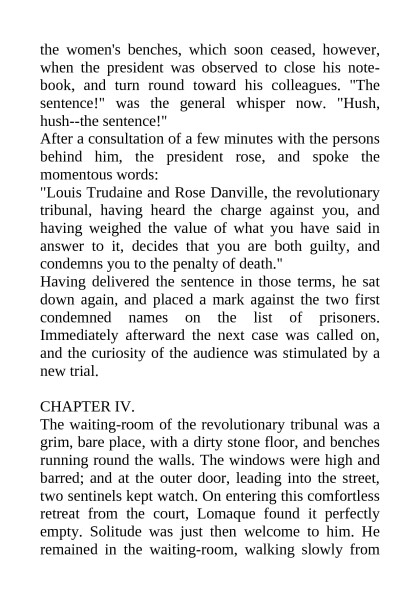 the women's benches, which soon ceased, however, when the president was observed to close his notebook, and turn round toward his colleagues. "The sentence!" was the general whisper now. "Hush, hush--the sentence!"
After a consultation of a few minutes with the persons behind him, the president rose, and spoke the momentous words:
"Louis Trudaine and Rose Danville, the revolutionary tribunal, having heard the charge against you, and having weighed the value of what you have said in answer to it, decides that you are both guilty, and condemns you to the penalty of death."
Having delivered the sentence in those terms, he sat down again, and placed a mark against the two first condemned names on the list of prisoners. Immediately afterward the next case was called on, and the curiosity of the audience was stimulated by a new trial.

CHAPTER IV.
The waiting-room of the revolutionary tribunal was a grim, bare place, with a dirty stone floor, and benches running round the walls. The windows were high and barred; and at the outer door, leading into the street, two sentinels kept watch. On entering this comfortless retreat from the court, Lomaque found it perfectly empty. Solitude was just then welcome to him. He remained in the waiting-room, walking slowly from